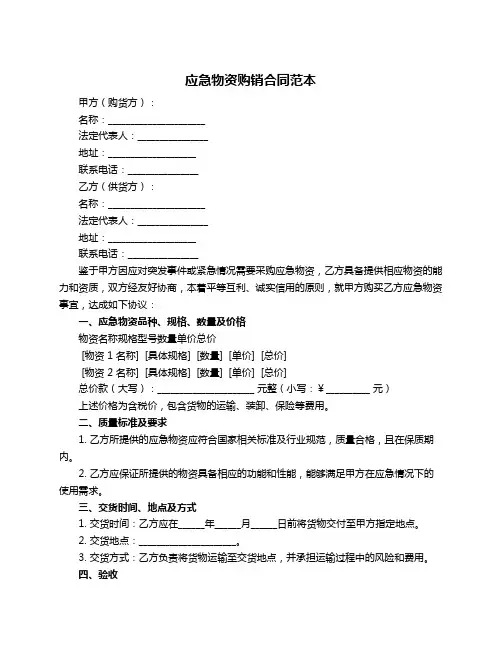 应急物资购销合同范本

甲方（购货方）：

名称：____________________

法定代表人：______________

地址：__________________

联系电话：______________

乙方（供货方）：

名称：____________________

法定代表人：______________

地址：__________________

联系电话：______________

鉴于甲方因应对突发事件或紧急情况需要采购应急物资，乙方具备提供相应物资的能力和资质，双方经友好协商，本着平等互利、诚实信用的原则，就甲方购买乙方应急物资事宜，达成如下协议：

一、应急物资品种、规格、数量及价格

物资名称规格型号数量单价总价

[物资 1 名称] [具体规格] [数量] [单价] [总价]

[物资 2 名称] [具体规格] [数量] [单价] [总价]

总价款（大写）：____________________ 元整（小写：¥_________ 元）

上述价格为含税价，包含货物的运输、装卸、保险等费用。

二、质量标准及要求

1. 乙方所提供的应急物资应符合国家相关标准及行业规范，质量合格，且在保质期内。

2. 乙方应保证所提供的物资具备相应的功能和性能，能够满足甲方在应急情况下的使用需求。

三、交货时间、地点及方式

1. 交货时间：乙方应在_____年_____月_____日前将货物交付至甲方指定地点。

2. 交货地点：____________________。

3. 交货方式：乙方负责将货物运输至交货地点，并承担运输过程中的风险和费用。

四、验收